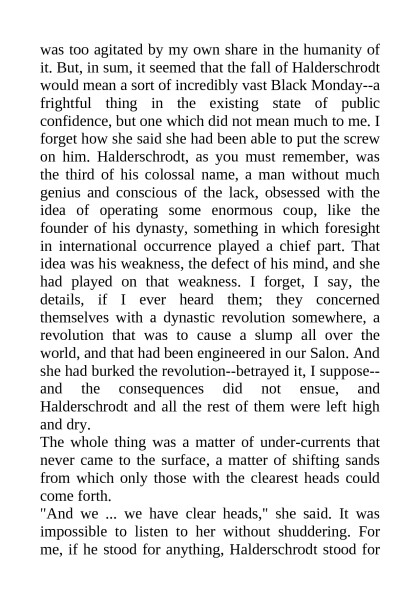 was too agitated by my own share in the humanity of it. But, in sum, it seemed that the fall of Halderschrodt would mean a sort of incredibly vast Black Monday--a frightful thing in the existing state of public confidence, but one which did not mean much to me. I forget how she said she had been able to put the screw on him. Halderschrodt, as you must remember, was the third of his colossal name, a man without much genius and conscious of the lack, obsessed with the idea of operating some enormous coup, like the founder of his dynasty, something in which foresight in international occurrence played a chief part. That idea was his weakness, the defect of his mind, and she had played on that weakness. I forget, I say, the details, if I ever heard them; they concerned themselves with a dynastic revolution somewhere, a revolution that was to cause a slump all over the world, and that had been engineered in our Salon. And she had burked the revolution--betrayed it, I suppose--and the consequences did not ensue, and Halderschrodt and all the rest of them were left high and dry.
The whole thing was a matter of under-currents that never came to the surface, a matter of shifting sands from which only those with the clearest heads could come forth.
"And we ... we have clear heads," she said. It was impossible to listen to her without shuddering. For me, if he stood for anything, Halderschrodt stood for